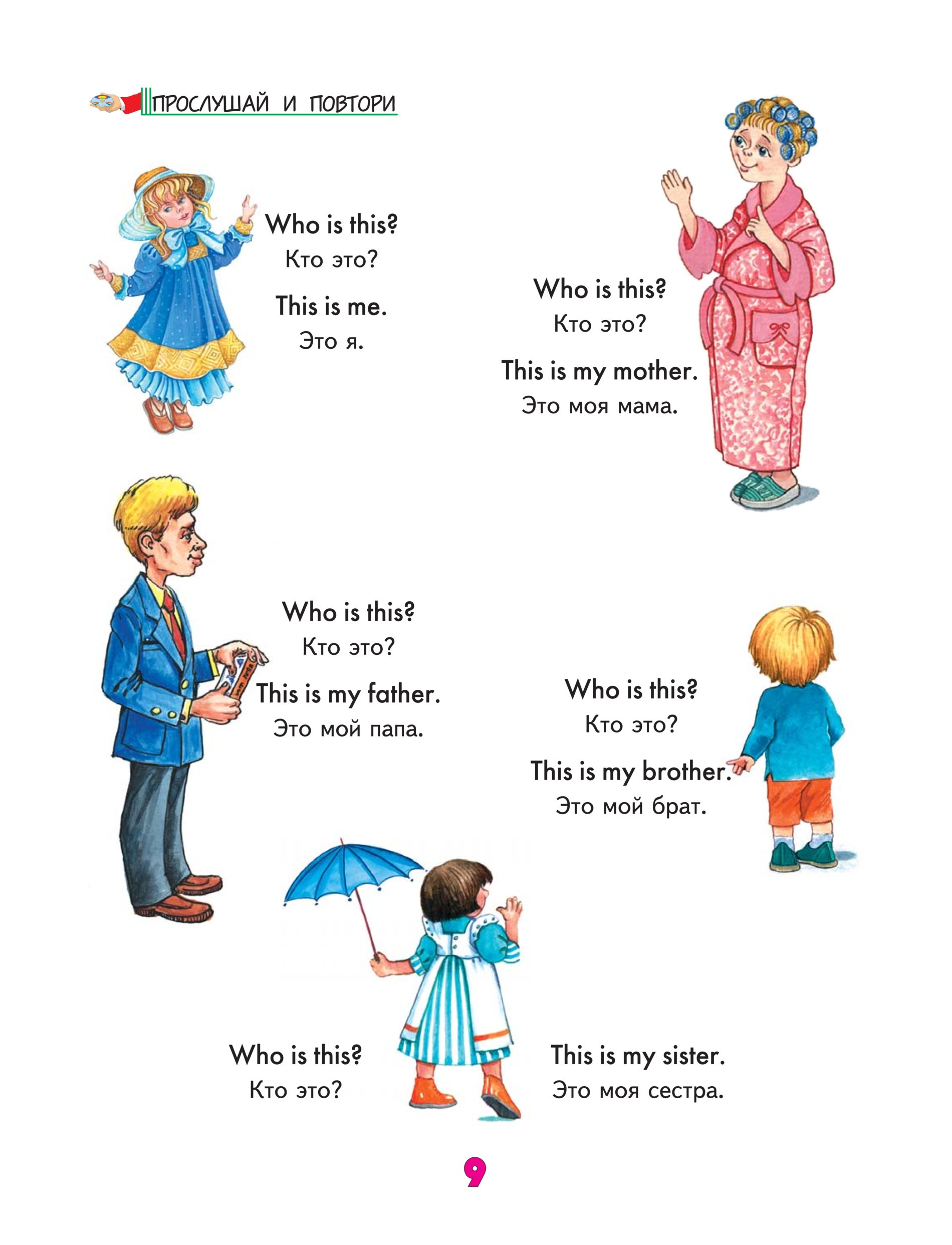 ПРОСЛУШАЙ И ПОВТОРИ

Who is this?
Кто это?

This is me.
Это я.

Who is this?
Кто это?

This is my mother.
Это моя мама.

Who is this?
Кто это?

This is my father.
Это мой папа.

Who is this?
Кто это?

This is my brother.
Это мой брат.

Who is this?
Кто это?

This is my sister.
Это моя сестра.

9